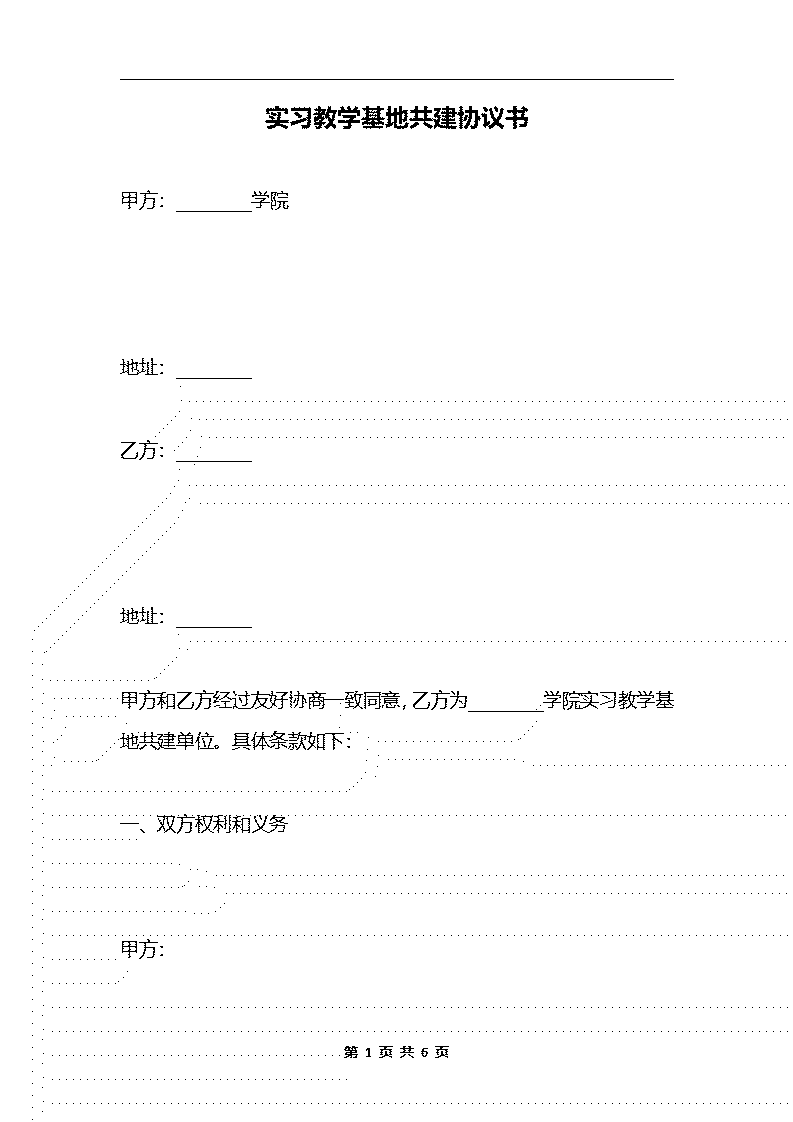 实习教学基地共建协议书

甲方：________学院

地址：________

乙方：________

地址：________

甲方和乙方经过友好协商一致同意，乙方为________学院实习教学基地共建单位。具体条款如下：

一、双方权利和义务

甲方：

第 1 页 共 6 页